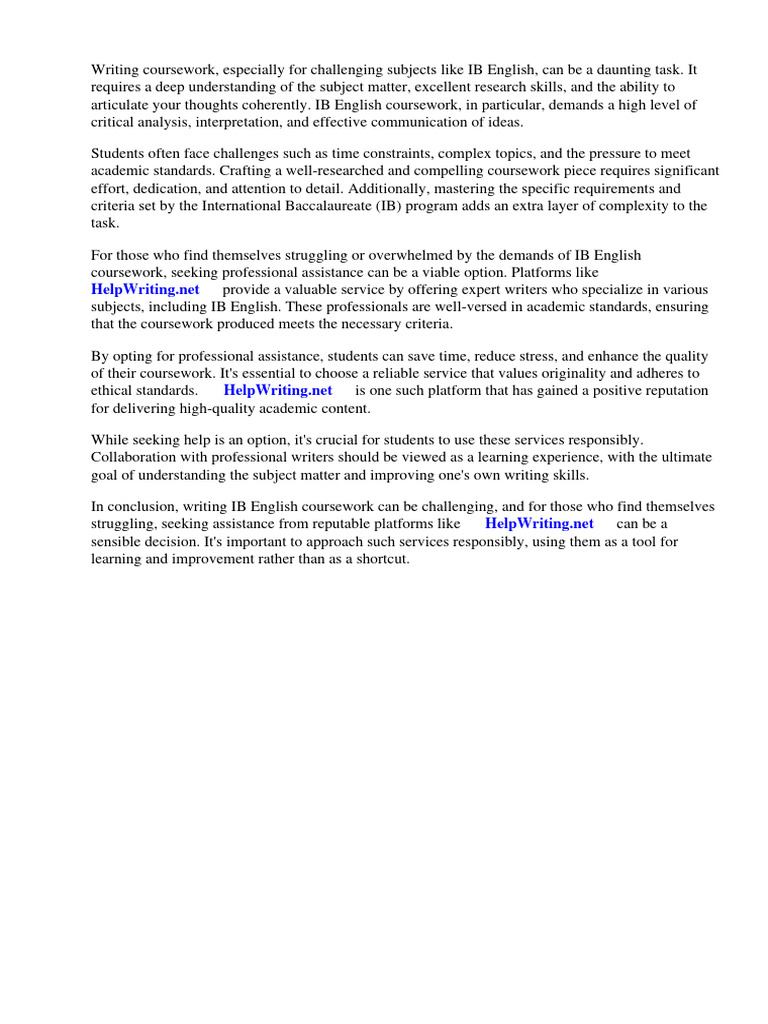 Writing coursework, especially for challenging subjects like IB English, can be a daunting task. It requires a deep understanding of the subject matter, excellent research skills, and the ability to articulate your thoughts coherently. IB English coursework, in particular, demands a high level of critical analysis, interpretation, and effective communication of ideas.

Students often face challenges such as time constraints, complex topics, and the pressure to meet academic standards. Crafting a well-researched and compelling coursework piece requires significant effort, dedication, and attention to detail. Additionally, mastering the specific requirements and criteria set by the International Baccalaureate (IB) program adds an extra layer of complexity to the task.

For those who find themselves struggling or overwhelmed by the demands of IB English coursework, seeking professional assistance can be a viable option. Platforms like HelpWriting.net provide a valuable service by offering expert writers who specialize in various subjects, including IB English. These professionals are well-versed in academic standards, ensuring that the coursework produced meets the necessary criteria.

By opting for professional assistance, students can save time, reduce stress, and enhance the quality of their coursework. It's essential to choose a reliable service that values originality and adheres to ethical standards. HelpWriting.net is one such platform that has gained a positive reputation for delivering high-quality academic content.

While seeking help is an option, it's crucial for students to use these services responsibly. Collaboration with professional writers should be viewed as a learning experience, with the ultimate goal of understanding the subject matter and improving one's own writing skills.

In conclusion, writing IB English coursework can be challenging, and for those who find themselves struggling, seeking assistance from reputable platforms like HelpWriting.net can be a sensible decision. It's important to approach such services responsibly, using them as a tool for learning and improvement rather than as a shortcut.